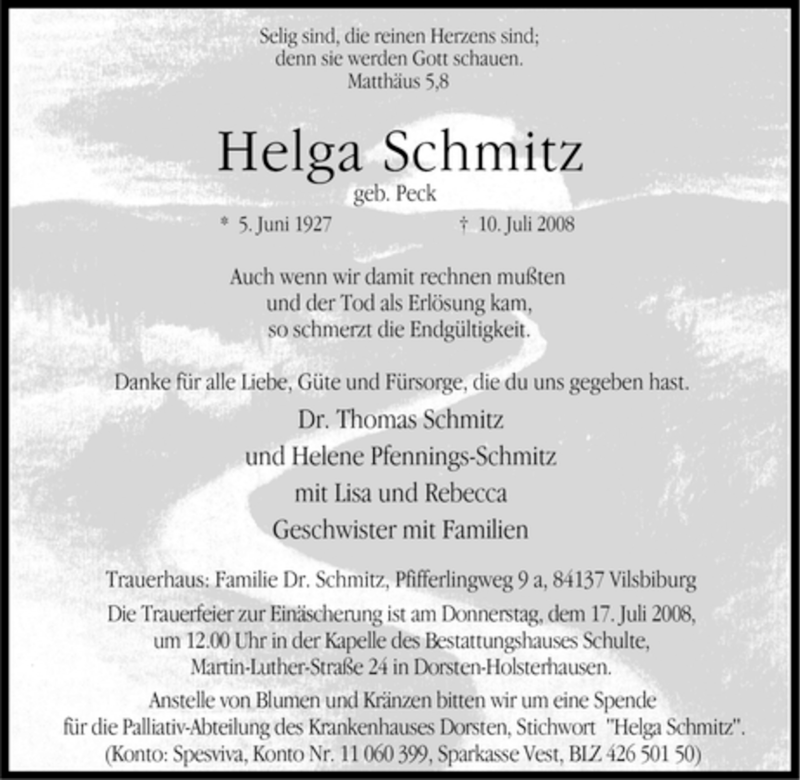 Selig sind, die reinen Herzens sind;
denn sie werden Gott schauen.
Matthäus 5,8

Helga Schmitz
geb. Peck

* 5. Juni 1927 † 10. Juli 2008

Auch wenn wir damit rechnen mußten
und der Tod als Erlösung kam,
so schmerzt die Endgültigkeit.

Danke für alle Liebe, Güte und Fürsorge, die du uns gegeben hast.

Dr. Thomas Schmitz
und Helene Pfennings-Schmitz
mit Lisa und Rebecca
Geschwister mit Familien

Trauerhaus: Familie Dr. Schmitz, Pfifferlingweg 9 a, 84137 Vilsbiburg

Die Trauerfeier zur Einäscherung ist am Donnerstag, dem 17. Juli 2008, um 12.00 Uhr in der Kapelle des Bestattungshauses Schulte, Martin-Luther-Straße 24 in Dorsten-Holsterhausen.

Anstelle von Blumen und Kränzen bitten wir um eine Spende für die Palliativ-Abteilung des Krankenhauses Dorsten, Stichwort "Helga Schmitz". (Konto: Spesviva, Konto Nr. 11 060 399, Sparkasse Vest, BLZ 426 501 50)